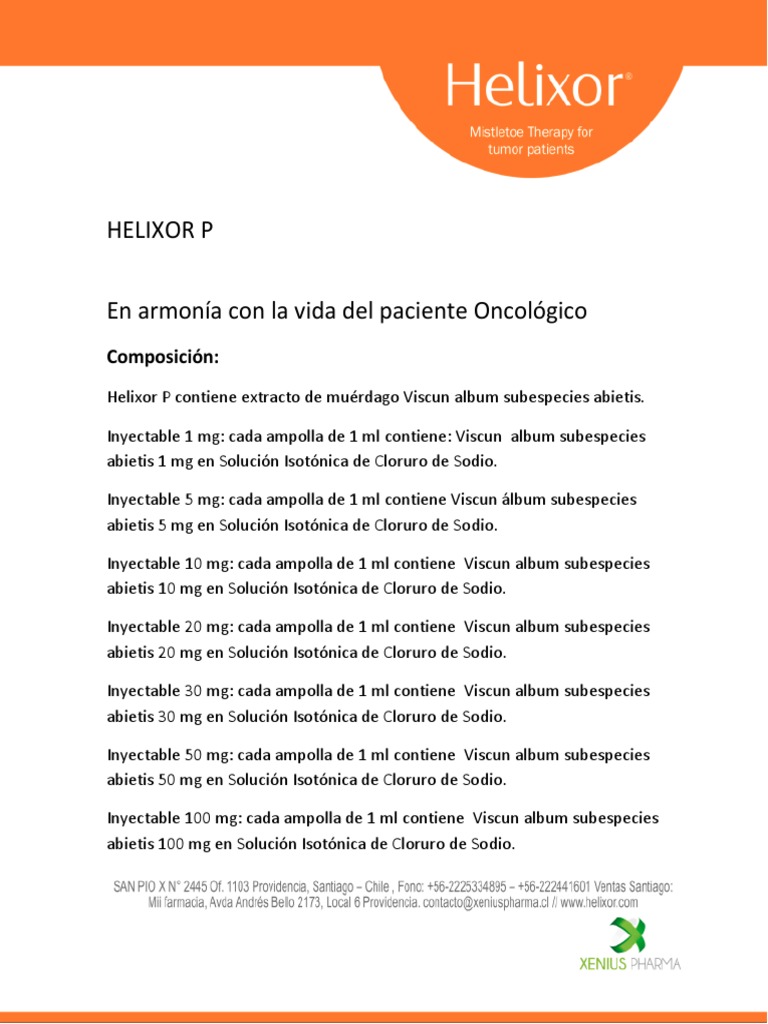 Helixor®

Mistletoe Therapy for tumor patients

HELIXOR P

En armonía con la vida del paciente Oncológico

Composición:

Helixor P contiene extracto de muérdago Viscun album subespecies abietis.

Inyectable 1 mg: cada ampolla de 1 ml contiene: Viscun album subespecies abietis 1 mg en Solución Isotónica de Cloruro de Sodio.

Inyectable 5 mg: cada ampolla de 1 ml contiene Viscun álbum subespecies abietis 5 mg en Solución Isotónica de Cloruro de Sodio.

Inyectable 10 mg: cada ampolla de 1 ml contiene Viscun album subespecies abietis 10 mg en Solución Isotónica de Cloruro de Sodio.

Inyectable 20 mg: cada ampolla de 1 ml contiene Viscun album subespecies abietis 20 mg en Solución Isotónica de Cloruro de Sodio.

Inyectable 30 mg: cada ampolla de 1 ml contiene Viscun album subespecies abietis 30 mg en Solución Isotónica de Cloruro de Sodio.

Inyectable 50 mg: cada ampolla de 1 ml contiene Viscun album subespecies abietis 50 mg en Solución Isotónica de Cloruro de Sodio.

Inyectable 100 mg: cada ampolla de 1 ml contiene Viscun album subespecies abietis 100 mg en Solución Isotónica de Cloruro de Sodio.

SAN PIO X N° 2445 Of. 1103 Providencia, Santiago – Chile , Fono: +56-2225334895 – +56-222441601 Ventas Santiago: Mii farmacia, Avda Andrés Bello 2173, Local 6 Providencia. contacto@xeniuspharma.cl // www.helixor.com

XENIUS PHARMA